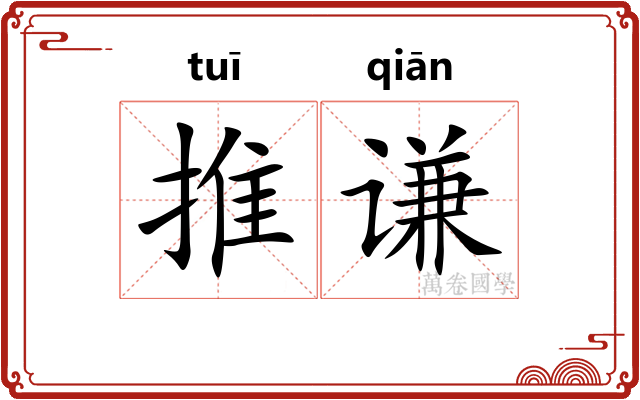 tuī qiān

推谦

萬卷國學